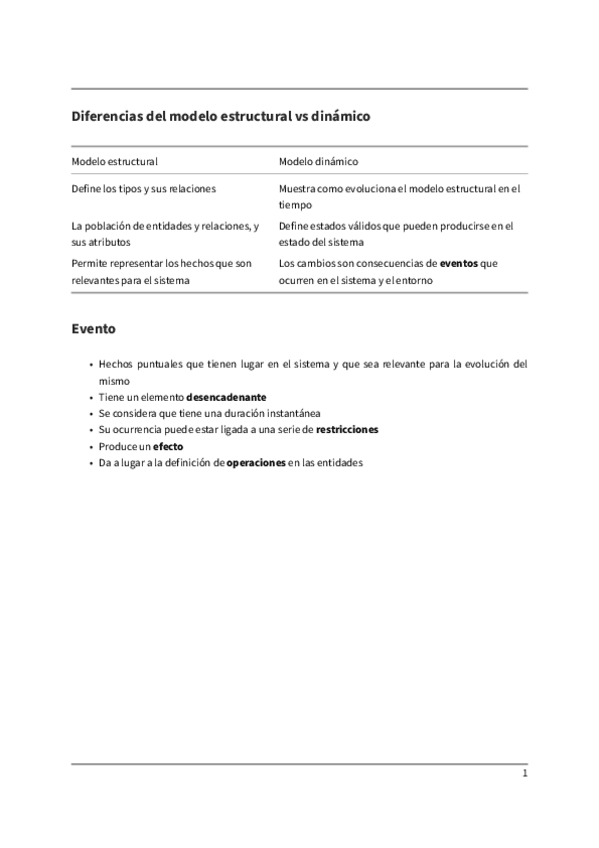 Diferencias del modelo estructural vs dinámico

| Modelo estructural | Modelo dinámico |
|---|---|
| Define los tipos y sus relaciones | Muestra como evoluciona el modelo estructural en el tiempo |
| La población de entidades y relaciones, y sus atributos | Define estados válidos que pueden producirse en el estado del sistema |
| Permite representar los hechos que son relevantes para el sistema | Los cambios son consecuencias de **eventos** que ocurren en el sistema y el entorno |

Evento

- Hechos puntuales que tienen lugar en el sistema y que sea relevante para la evolución del mismo
- Tiene un elemento **desencadenante**
- Se considera que tiene una duración instantánea
- Su ocurrencia puede estar ligada a una serie de **restricciones**
- Produce un **efecto**
- Da a lugar a la definición de **operaciones** en las entidades

1